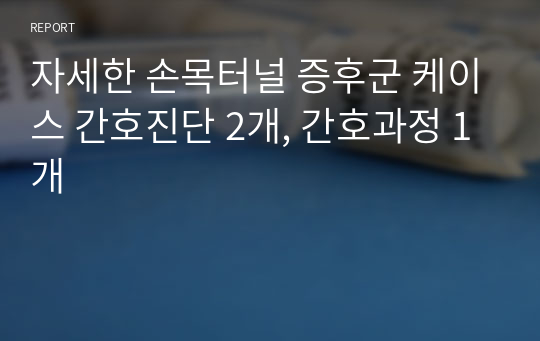 REPORT

자세한 손목터널 증후군 케이스 간호진단 2개, 간호과정 1개